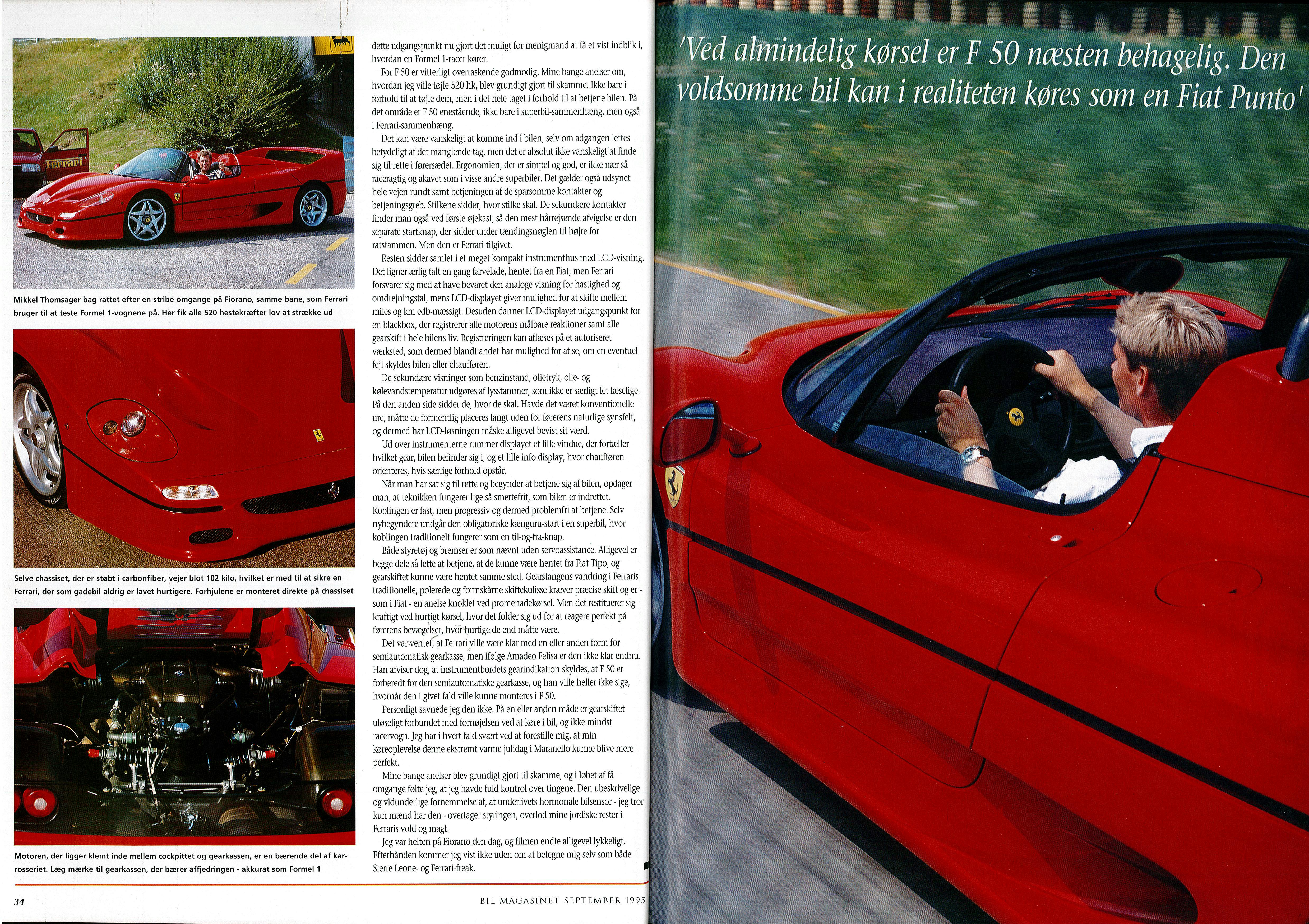 Ferrari

Mikkel Thomsager bag rattet efter en stribe omgange på Fiorano, samme bane, som Ferrari bruger til at teste Formel 1-vognene på. Her fik alle 520 hestekræfter lov at strække ud

Selve chassiset, der er støbt i carbonfiber, vejer blot 102 kilo, hvilket er med til at sikre en Ferrari, der som gadebil aldrig er lavet hurtigere. Forhjulene er monteret direkte på chassiset

Motoren, der ligger klemt inde mellem cockpittet og gearkassen, er en bærende del af karrosseriet. Læg mærke til gearkassen, der bærer affjedringen - akkurat som Formel 1

dette udgangspunkt nu gjort det muligt for menigmand at få et vist indblik i, hvordan en Formel 1-racer kører.

For F 50 er vitterligt overraskende godmodig. Mine bange anelser om, hvordan jeg ville tøjle 520 hk, blev grundigt gjort til skamme. Ikke bare i forhold til at tøjle dem, men i det hele taget i forhold til at betjene bilen. På det område er F 50 enestående, ikke bare i superbil-sammenhæng, men også i Ferrari-sammenhæng.

Det kan være vanskeligt at komme ind i bilen, selv om adgangen lettes betydeligt af det manglende tag, men det er absolut ikke vanskeligt at finde sig til rette i førersædet. Ergonomien, der er simpel og god, er ikke nær så raceragtig og akavet som i visse andre superbiler. Det gælder også udsynet hele vejen rundt samt betjeningen af de sparsomme kontakter og betjeningsgreb. Stilkene sidder, hvor stilke skal. De sekundære kontakter finder man også ved første øjekast, så den mest hårrejsende afvigelse er den separate startknap, der sidder under tændingsnøglen til højre for ratstammen. Men den er Ferrari tilgivet.

Resten sidder samlet i et meget kompakt instrumenthus med LCD-visning. Det ligner ærlig talt en gang farvelade, hentet fra en Fiat, men Ferrari forsvarer sig med at have bevaret den analoge visning for hastighed og omdrejningstal, mens LCD-displayet giver mulighed for at skifte mellem miles og km edb-mæssigt. Desuden danner LCD-displayet udgangspunkt for en blackbox, der registrerer alle motorens målbare reaktioner samt alle gearskift i hele bilens liv. Registreringen kan aflæses på et autoriseret værksted, som dermed blandt andet har mulighed for at se, om en eventuel fejl skyldes bilen eller chaufføren.

De sekundære visninger som benzinstand, olietryk, olie- og kølevandstemperatur udgøres af lysstammer, som ikke er særligt let læselige. På den anden side sidder de, hvor de skal. Havde det været konventionelle ure, måtte de formentlig placeres langt uden for førerens naturlige synsfelt, og dermed har LCD-løsningen måske alligevel bevist sit værd.

Ud over instrumenterne rummer displayet et lille vindue, der fortæller hvilket gear, bilen befinder sig i, og et lille info display, hvor chaufføren orienteres, hvis særlige forhold opstår.

Når man har sat sig til rette og begynder at betjene sig af bilen, opdager man, at teknikken fungerer lige så smertefrit, som bilen er indrettet. Koblingen er fast, men progressiv og dermed problemfri at betjene. Selv nybegyndere undgår den obligatoriske kænguru-start i en superbil, hvor koblingen traditionelt fungerer som en til-og-fra-knap.

Både styretøj og bremser er som nævnt uden servoassistance. Alligevel er begge dele så lette at betjene, at de kunne være hentet fra Fiat Tipo, og gearskiftet kunne være hentet samme sted. Gearstangens vandring i Ferraris traditionelle, polerede og formskårne skiftekulisse kræver præcise skift og er - som i Fiat - en anelse knoklet ved promenadekørsel. Men det restituerer sig kraftigt ved hurtigt kørsel, hvor det folder sig ud for at reagere perfekt på førerens bevægelser, hvor hurtige de end måtte være.

Det var ventet, at Ferrari ville være klar med en eller anden form for semiautomatisk gearkasse, men ifølge Amadeo Felisa er den ikke klar endnu. Han afviser dog, at instrumentbordets gearindikation skyldes, at F 50 er forberedt for den semiautomatiske gearkasse, og han ville heller ikke sige, hvornår den i givet fald ville kunne monteres i F 50.

Personligt savnede jeg den ikke. På en eller anden måde er gearskiftet uløseligt forbundet med fornøjelsen ved at køre i bil, og ikke mindst racervogn. Jeg har i hvert fald svært ved at forestille mig, at min køreoplevelse denne ekstremt varme julidag i Maranello kunne blive mere perfekt.

Mine bange anelser blev grundigt gjort til skamme, og i løbet af få omgange følte jeg, at jeg havde fuld kontrol over tingene. Den ubeskrivelige og vidunderlige fornemmelse af, at underlivets hormonale bilsensor - jeg tror kun mænd har den - overtager styringen, overlod mine jordiske rester i Ferraris vold og magt.

Jeg var helten på Fiorano den dag, og filmen endte alligevel lykkeligt. Efterhånden kommer jeg vist ikke uden om at betegne mig selv som både Sierre Leone- og Ferrari-freak.

34

BIL MAGASINET SEPTEMBER 1995

'Ved almindelig kørsel er F 50 næsten behagelig. Den voldsomme bil kan i realiteten køres som en Fiat Punto'